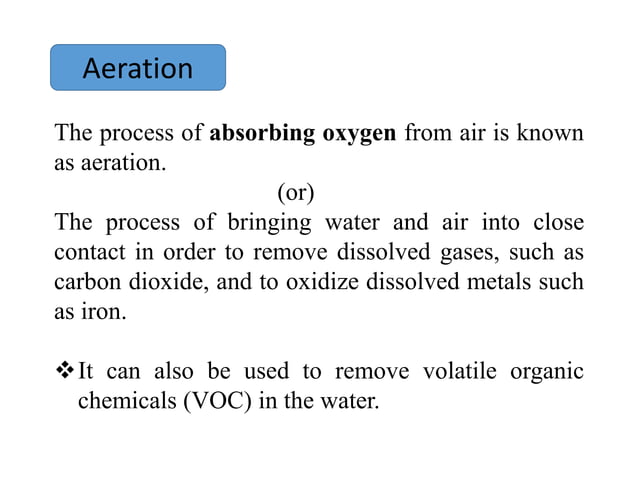 Aeration

The process of absorbing oxygen from air is known as aeration.

(or)

The process of bringing water and air into close contact in order to remove dissolved gases, such as carbon dioxide, and to oxidize dissolved metals such as iron.

❖ It can also be used to remove volatile organic chemicals (VOC) in the water.